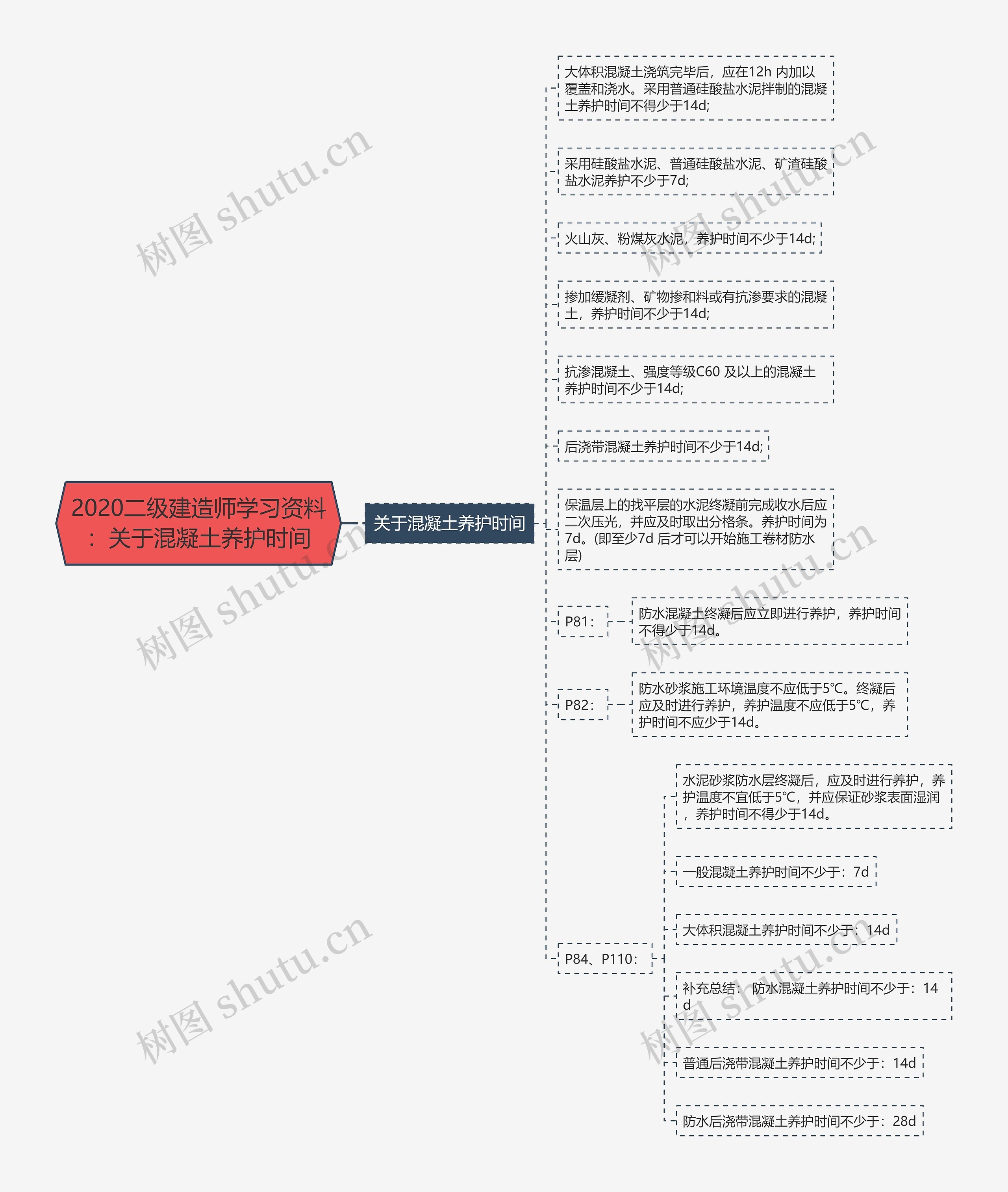 2020二级建造师学习资料：关于混凝土养护时间

关于混凝土养护时间

大体积混凝土浇筑完毕后，应在12h 内加以覆盖和浇水。采用普通硅酸盐水泥拌制的混凝土养护时间不得少于14d;

采用硅酸盐水泥、普通硅酸盐水泥、矿渣硅酸盐水泥养护不少于7d;

火山灰、粉煤灰水泥，养护时间不少于14d;

掺加缓凝剂、矿物掺和料或有抗渗要求的混凝土，养护时间不少于14d;

抗渗混凝土、强度等级C60 及以上的混凝土养护时间不少于14d;

后浇带混凝土养护时间不少于14d;

保温层上的找平层的水泥终凝前完成收水后应二次压光，并应及时取出分格条。养护时间为7d。(即至少7d 后才可以开始施工卷材防水层)

P81：

防水混凝土终凝后应立即进行养护，养护时间不得少于14d。

P82：

防水砂浆施工环境温度不应低于5℃。终凝后应及时进行养护，养护温度不应低于5℃，养护时间不应少于14d。

P84、P110：

水泥砂浆防水层终凝后，应及时进行养护，养护温度不宜低于5℃，并应保证砂浆表面湿润，养护时间不得少于14d。

一般混凝土养护时间不少于：7d

大体积混凝土养护时间不少于：14d

补充总结：防水混凝土养护时间不少于：14d

普通后浇带混凝土养护时间不少于：14d

防水后浇带混凝土养护时间不少于：28d

树图 shutu.cn
树图 shutu.cn
树图 shutu.cn
树图 shutu.cn
树图 shutu.cn
树图 shutu.cn